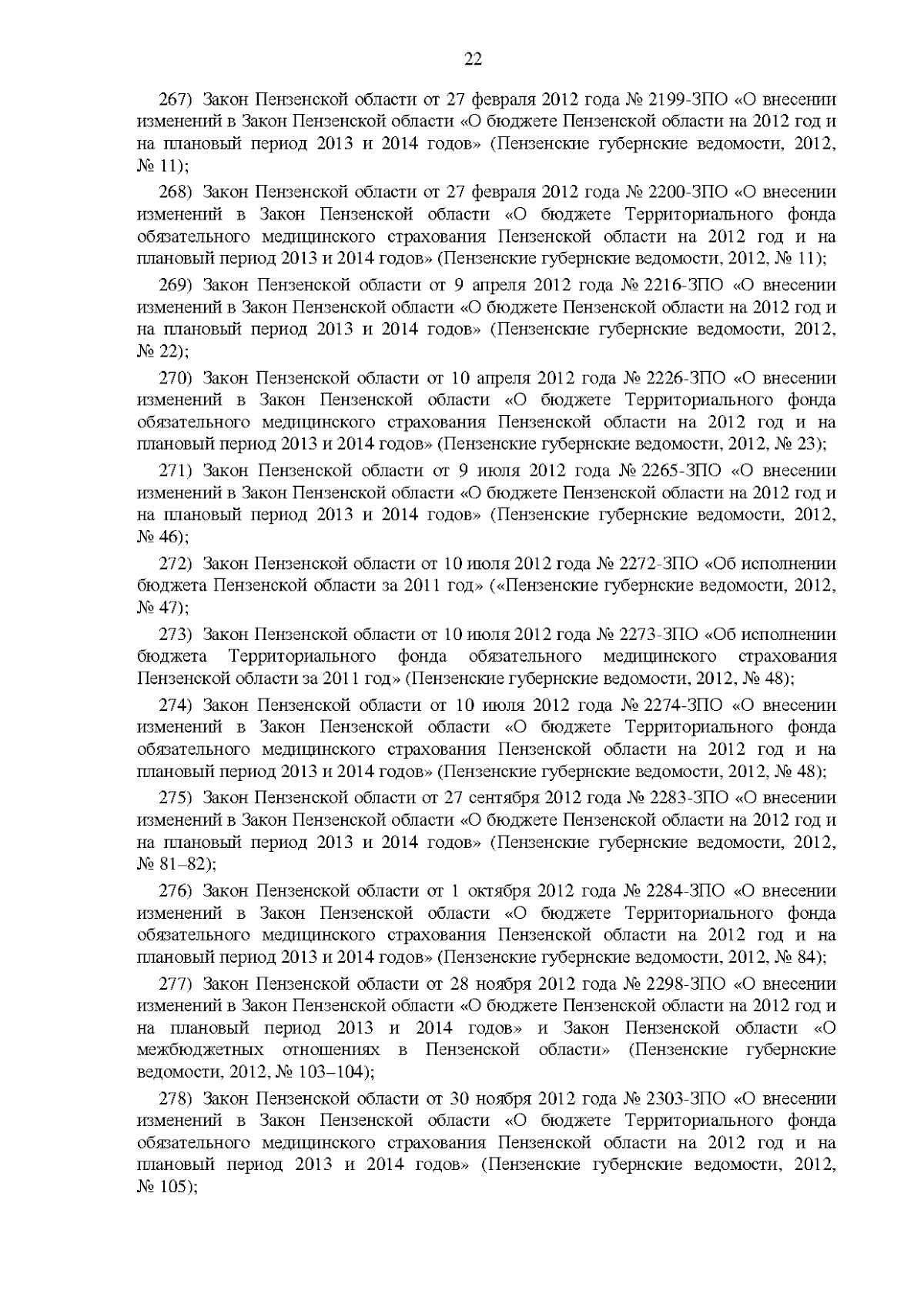 22

267) Закон Пензенской области от 27 февраля 2012 года № 2199-ЗПО «О внесении изменений в Закон Пензенской области «О бюджете Пензенской области на 2012 год и на плановый период 2013 и 2014 годов» (Пензенские губернские ведомости, 2012, № 11);

268) Закон Пензенской области от 27 февраля 2012 года № 2200-ЗПО «О внесении изменений в Закон Пензенской области «О бюджете Территориального фонда обязательного медицинского страхования Пензенской области на 2012 год и на плановый период 2013 и 2014 годов» (Пензенские губернские ведомости, 2012, № 11);

269) Закон Пензенской области от 9 апреля 2012 года № 2216-ЗПО «О внесении изменений в Закон Пензенской области «О бюджете Пензенской области на 2012 год и на плановый период 2013 и 2014 годов» (Пензенские губернские ведомости, 2012, № 22);

270) Закон Пензенской области от 10 апреля 2012 года № 2226-ЗПО «О внесении изменений в Закон Пензенской области «О бюджете Территориального фонда обязательного медицинского страхования Пензенской области на 2012 год и на плановый период 2013 и 2014 годов» (Пензенские губернские ведомости, 2012, № 23);

271) Закон Пензенской области от 9 июля 2012 года № 2265-ЗПО «О внесении изменений в Закон Пензенской области «О бюджете Пензенской области на 2012 год и на плановый период 2013 и 2014 годов» (Пензенские губернские ведомости, 2012, № 46);

272) Закон Пензенской области от 10 июля 2012 года № 2272-ЗПО «Об исполнении бюджета Пензенской области за 2011 год» («Пензенские губернские ведомости, 2012, № 47);

273) Закон Пензенской области от 10 июля 2012 года № 2273-ЗПО «Об исполнении бюджета Территориального фонда обязательного медицинского страхования Пензенской области за 2011 год» (Пензенские губернские ведомости, 2012, № 48);

274) Закон Пензенской области от 10 июля 2012 года № 2274-ЗПО «О внесении изменений в Закон Пензенской области «О бюджете Территориального фонда обязательного медицинского страхования Пензенской области на 2012 год и на плановый период 2013 и 2014 годов» (Пензенские губернские ведомости, 2012, № 48);

275) Закон Пензенской области от 27 сентября 2012 года № 2283-ЗПО «О внесении изменений в Закон Пензенской области «О бюджете Пензенской области на 2012 год и на плановый период 2013 и 2014 годов» (Пензенские губернские ведомости, 2012, № 81–82);

276) Закон Пензенской области от 1 октября 2012 года № 2284-ЗПО «О внесении изменений в Закон Пензенской области «О бюджете Территориального фонда обязательного медицинского страхования Пензенской области на 2012 год и на плановый период 2013 и 2014 годов» (Пензенские губернские ведомости, 2012, № 84);

277) Закон Пензенской области от 28 ноября 2012 года № 2298-ЗПО «О внесении изменений в Закон Пензенской области «О бюджете Пензенской области на 2012 год и на плановый период 2013 и 2014 годов» и Закон Пензенской области «О межбюджетных отношениях в Пензенской области» (Пензенские губернские ведомости, 2012, № 103–104);

278) Закон Пензенской области от 30 ноября 2012 года № 2303-ЗПО «О внесении изменений в Закон Пензенской области «О бюджете Территориального фонда обязательного медицинского страхования Пензенской области на 2012 год и на плановый период 2013 и 2014 годов» (Пензенские губернские ведомости, 2012, № 105);